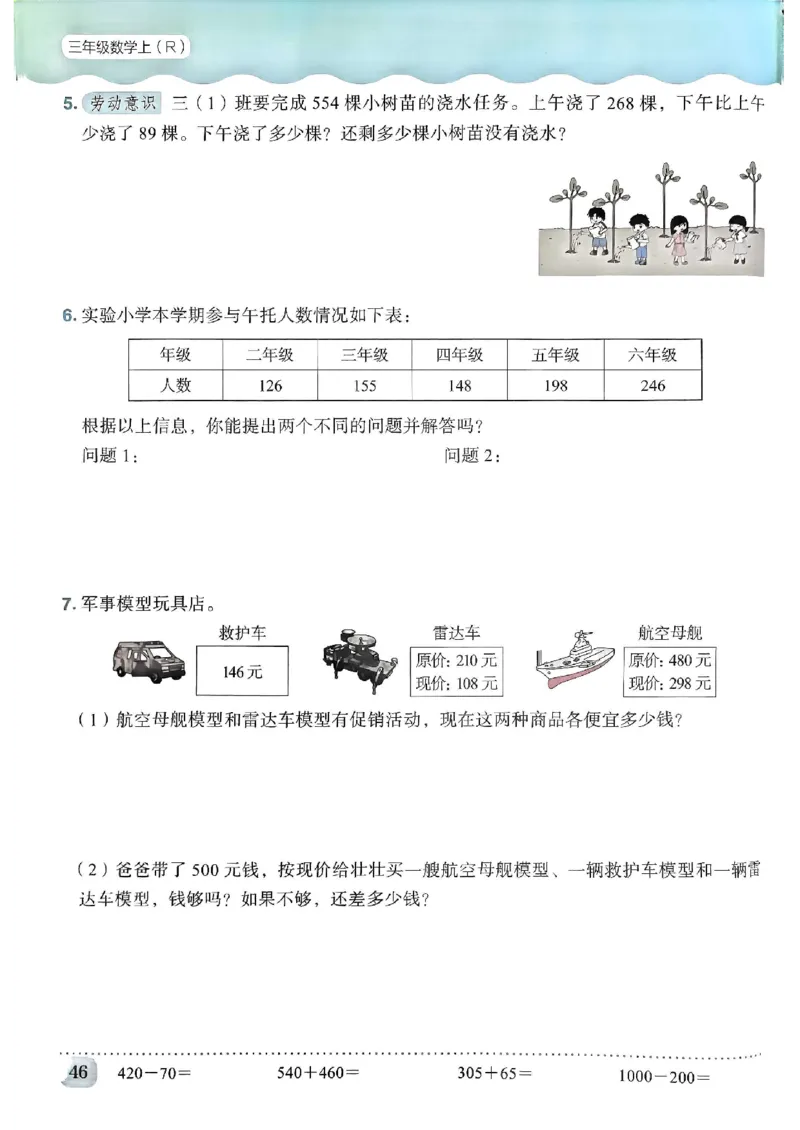 三年级数学上（R）

5. 劳动意识 三（1）班要完成 554 棵小树苗的浇水任务。上午浇了 268 棵，下午比上午少浇了 89 棵。下午浇了多少棵？还剩多少棵小树苗没有浇水？

6. 实验小学本学期参与午托人数情况如下表：

| 年级 | 二年级 | 三年级 | 四年级 | 五年级 | 六年级 |
|---|---|---|---|---|---|
| 人数 | 126 | 155 | 148 | 198 | 246 |

根据以上信息，你能提出两个不同的问题并解答吗？

问题 1：

问题 2：

7. 军事模型玩具店。

救护车
146 元

雷达车
原价：210 元
现价：108 元

航空母舰
原价：480 元
现价：298 元

（1）航空母舰模型和雷达车模型有促销活动，现在这两种商品各便宜多少钱？

（2）爸爸带了 500 元钱，按现价给壮壮买一艘航空母舰模型、一辆救护车模型和一辆雷达车模型，钱够吗？如果不够，还差多少钱？

46　$420-70=$　$540+460=$　$305+65=$　$1000-200=$